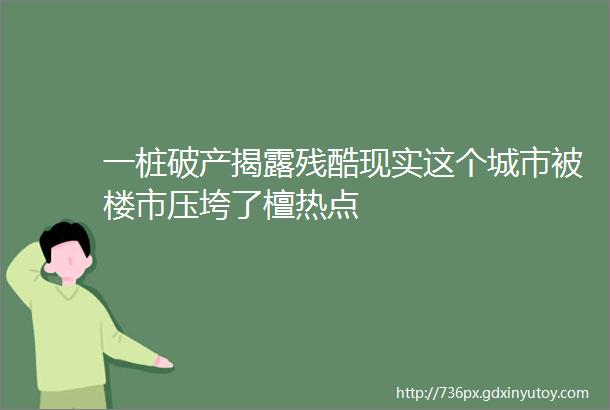 一桩破产揭露残酷现实这个城市被楼市压垮了檀热点

http://736px.gdxinyutoy.com